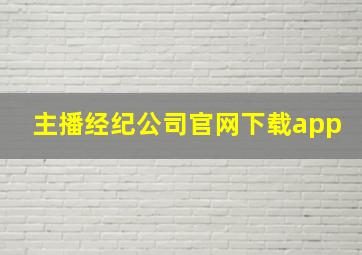 主播经纪公司官网下载app